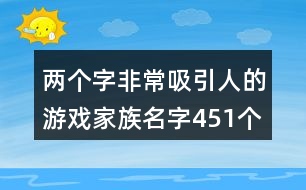 两个字非常吸引人的游戏家族名字451个